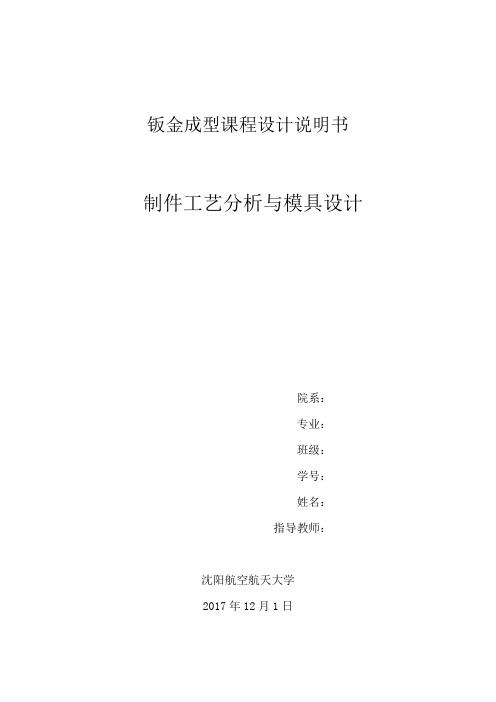 钣金成型课程设计说明书

制件工艺分析与模具设计

院系：

专业：

班级：

学号：

姓名：

指导教师：

沈阳航空航天大学

2017 年 12 月 1 日